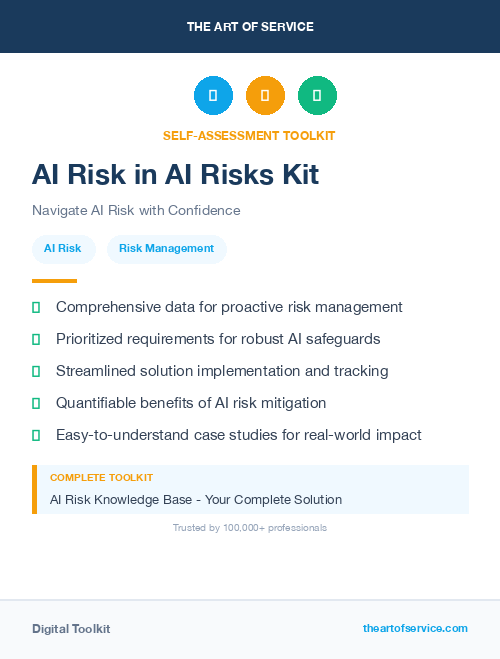 THE ART OF SERVICE

SELF-ASSESSMENT TOOLKIT

AI Risk in AI Risks Kit

Navigate AI Risk with Confidence

AI Risk

Risk Management

Comprehensive data for proactive risk management

Prioritized requirements for robust AI safeguards

Streamlined solution implementation and tracking

Quantifiable benefits of AI risk mitigation

Easy-to-understand case studies for real-world impact

COMPLETE TOOLKIT

AI Risk Knowledge Base - Your Complete Solution

Trusted by 100,000+ professionals

Digital Toolkit

theartofservice.com